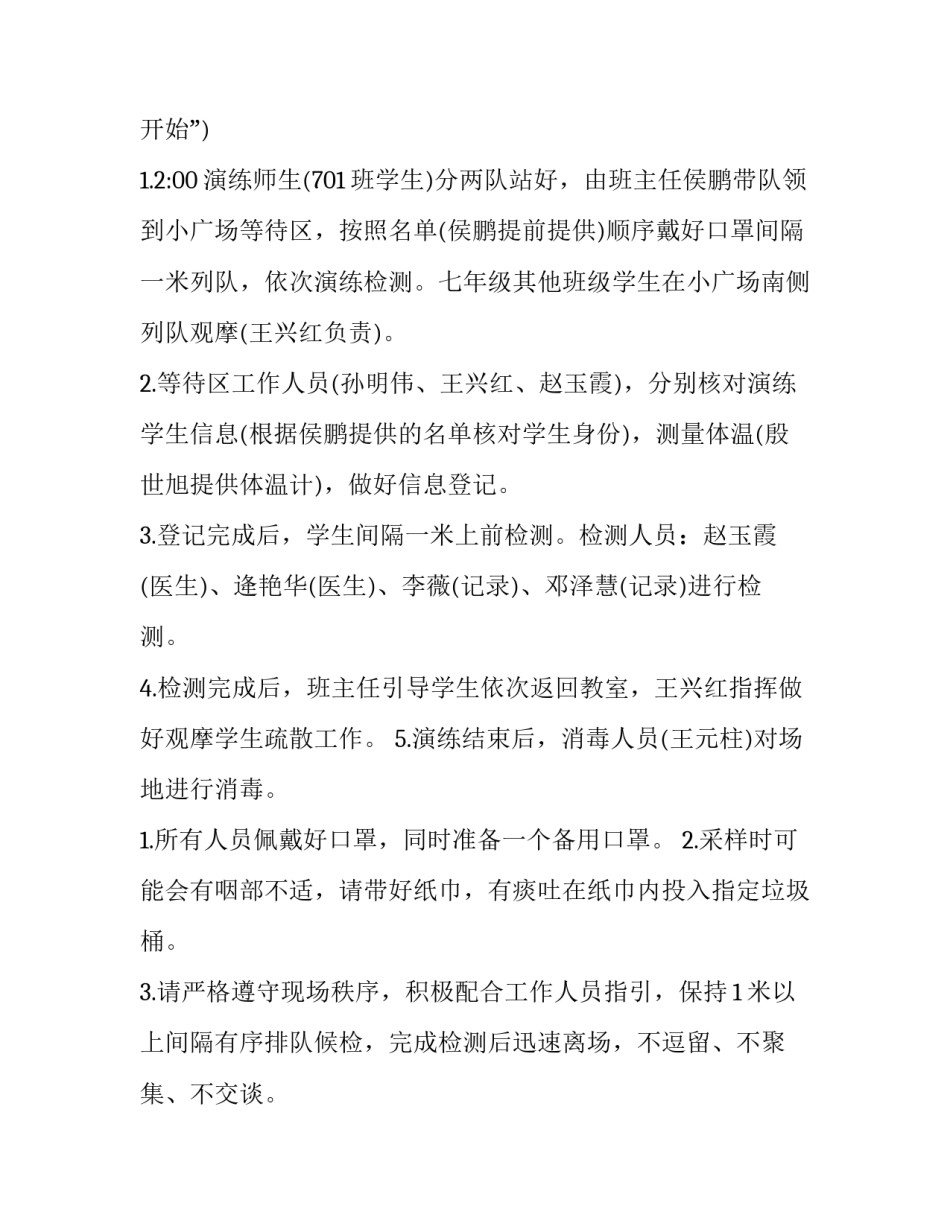 开始”)

1.2:00 演练师生(701 班学生)分两队站好，由班主任侯鹏带队领到小广场等待区，按照名单(侯鹏提前提供)顺序戴好口罩间隔一米列队，依次演练检测。七年级其他班级学生在小广场南侧列队观摩(王兴红负责)。

2.等待区工作人员(孙明伟、王兴红、赵玉霞)，分别核对演练学生信息(根据侯鹏提供的名单核对学生身份)，测量体温(殷世旭提供体温计)，做好信息登记。

3.登记完成后，学生间隔一米上前检测。检测人员：赵玉霞(医生)、逄艳华(医生)、李薇(记录)、邓泽慧(记录)进行检测。

4.检测完成后，班主任引导学生依次返回教室，王兴红指挥做好观摩学生疏散工作。 5.演练结束后，消毒人员(王元柱)对场地进行消毒。

1.所有人员佩戴好口罩，同时准备一个备用口罩。 2.采样时可能会有咽部不适，请带好纸巾，有痰吐在纸巾内投入指定垃圾桶。

3.请严格遵守现场秩序，积极配合工作人员指引，保持 1 米以上间隔有序排队候检，完成检测后迅速离场，不逗留、不聚集、不交谈。